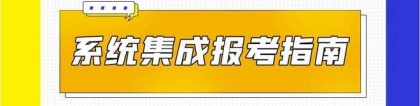 系统集成报考指南